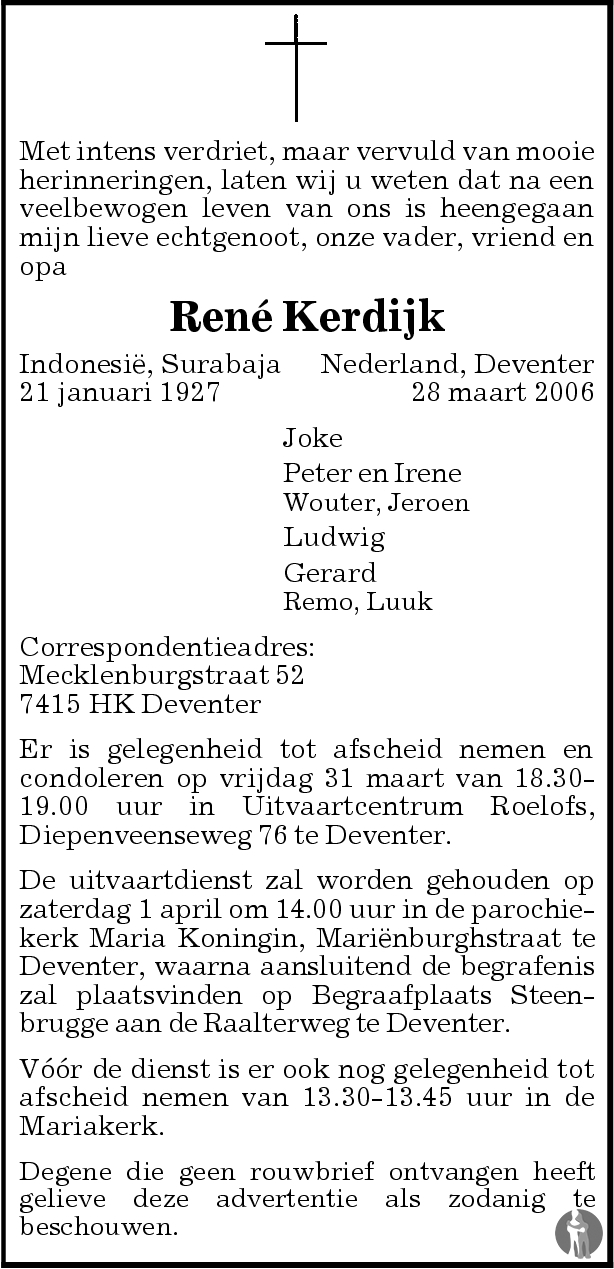 Met intens verdriet, maar vervuld van mooie herinneringen, laten wij u weten dat na een veelbewogen leven van ons is heengegaan mijn lieve echtgenoot, onze vader, vriend en opa

René Kerdijk

Indonesië, Surabaja 21 januari 1927

Nederland, Deventer 28 maart 2006

Joke

Peter en Irene
Wouter, Jeroen

Ludwig

Gerard
Remo, Luuk

Correspondentieadres:
Mecklenburgstraat 52
7415 HK Deventer

Er is gelegenheid tot afscheid nemen en condoleren op vrijdag 31 maart van 18.30-19.00 uur in Uitvaartcentrum Roelofs, Diepenveenseweg 76 te Deventer.

De uitvaartdienst zal worden gehouden op zaterdag 1 april om 14.00 uur in de parochiekerk Maria Koningin, Mariënburghstraat te Deventer, waarna aansluitend de begrafenis zal plaatsvinden op Begraafplaats Steenbrugge aan de Raalterweg te Deventer.

Vóór de dienst is er ook nog gelegenheid tot afscheid nemen van 13.30-13.45 uur in de Mariakerk.

Degene die geen rouwbrief ontvangen heeft gelieve deze advertentie als zodanig te beschouwen.